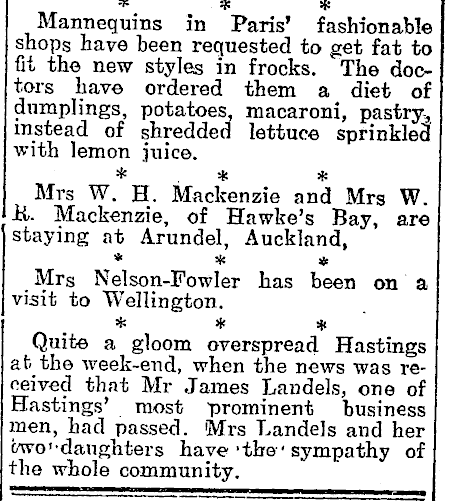 * * *

Mannequins in Paris' fashionable shops have been requested to get fat to fit the new styles in frocks. The doctors have ordered them a diet of dumplings, potatoes, macaroni, pastry, instead of shredded lettuce sprinkled with lemon juice.

* * *

Mrs W. H. Mackenzie and Mrs W. R. Mackenzie, of Hawke's Bay, are staying at Arundel, Auckland,

* * *

Mrs Nelson-Fowler has been on a visit to Wellington.

* * *

Quite a gloom overspread Hastings at the week-end, when the news was received that Mr James Landels, one of Hastings' most prominent business men, had passed. Mrs Landels and her two daughters have the sympathy of the whole community.